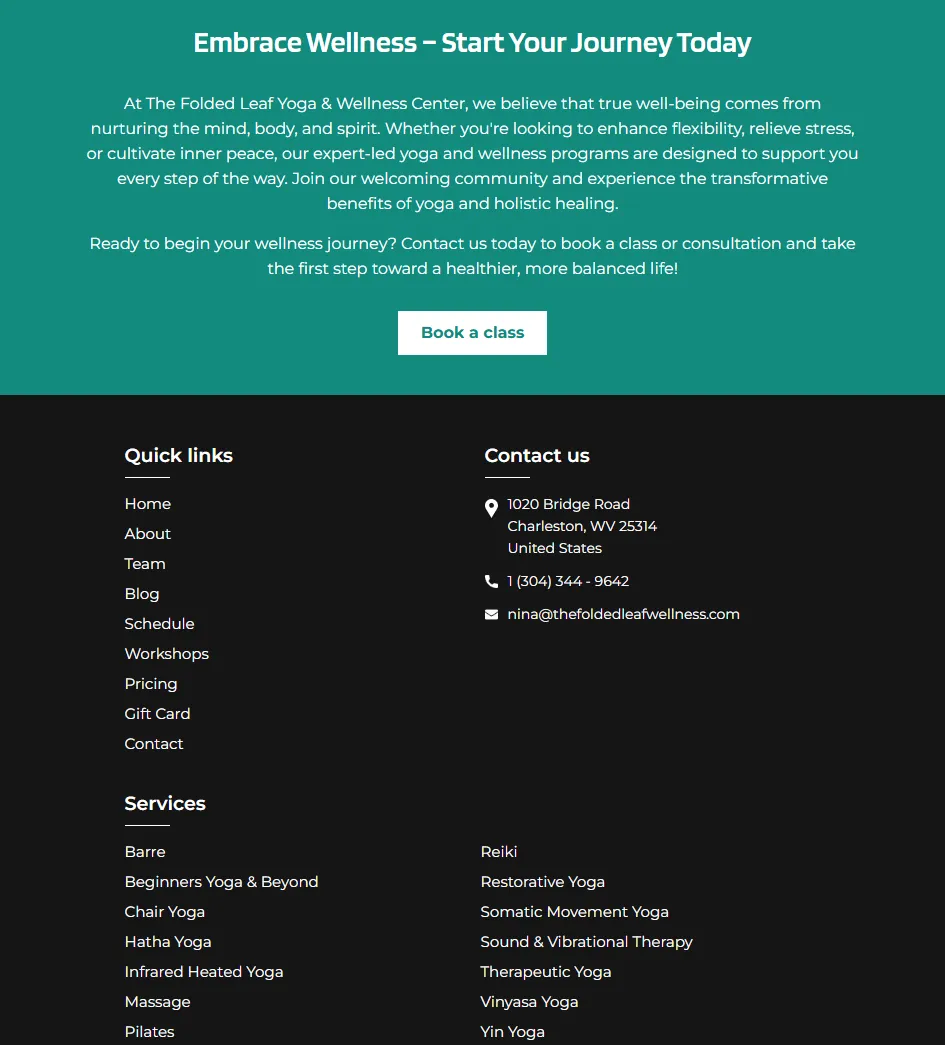 Embrace Wellness – Start Your Journey Today

At The Folded Leaf Yoga & Wellness Center, we believe that true well-being comes from nurturing the mind, body, and spirit. Whether you're looking to enhance flexibility, relieve stress, or cultivate inner peace, our expert-led yoga and wellness programs are designed to support you every step of the way. Join our welcoming community and experience the transformative benefits of yoga and holistic healing.

Ready to begin your wellness journey? Contact us today to book a class or consultation and take the first step toward a healthier, more balanced life!

Book a class

Quick links

Home
About
Team
Blog
Schedule
Workshops
Pricing
Gift Card
Contact

Contact us

1020 Bridge Road
Charleston, WV 25314
United States

1 (304) 344 - 9642

nina@thefoldedleafwellness.com

Services

Barre
Beginners Yoga & Beyond
Chair Yoga
Hatha Yoga
Infrared Heated Yoga
Massage
Pilates

Reiki
Restorative Yoga
Somatic Movement Yoga
Sound & Vibrational Therapy
Therapeutic Yoga
Vinyasa Yoga
Yin Yoga